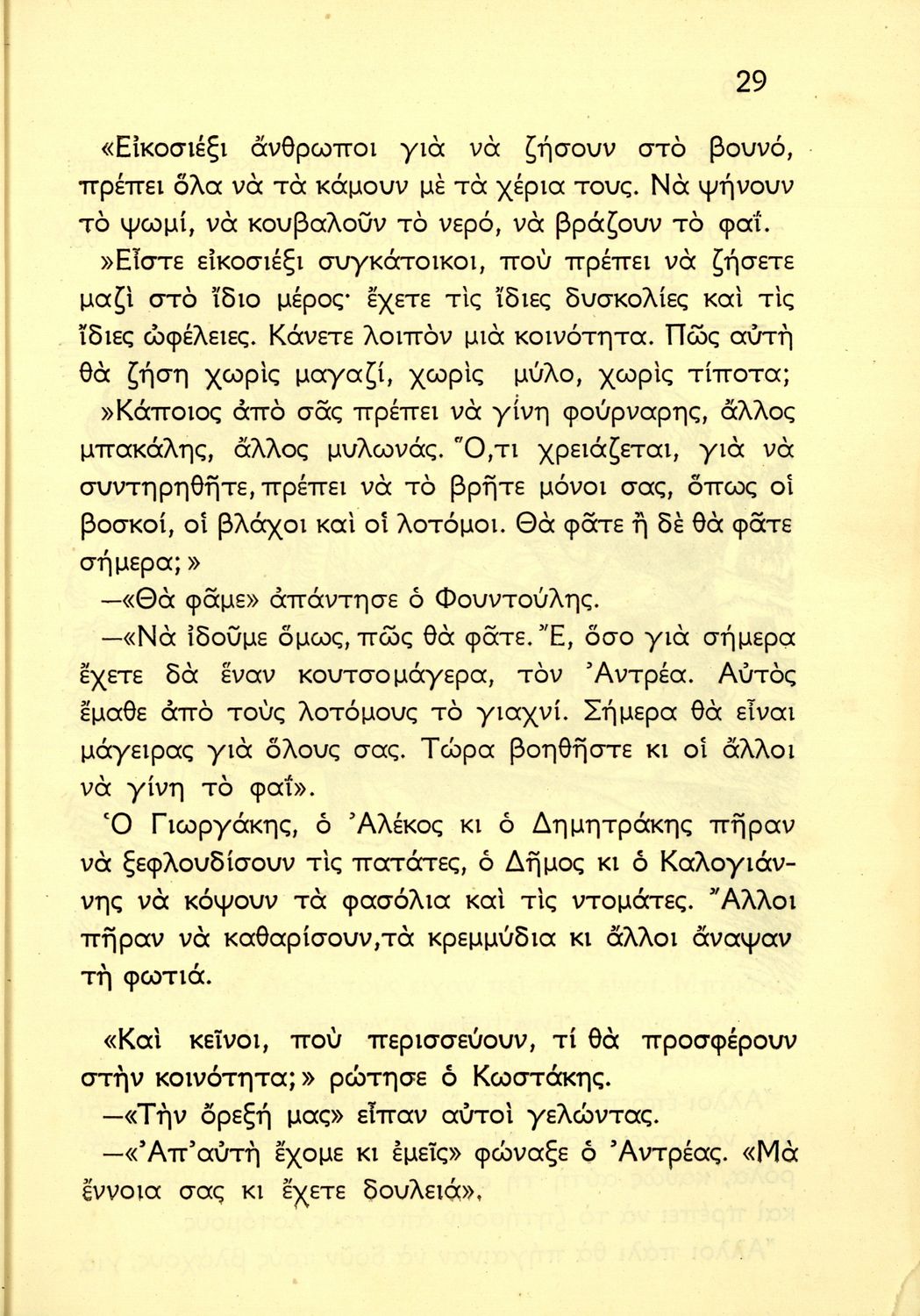 29

«Εἰκοσιέξι ἄνθρωποι γιὰ νὰ ζήσουν στὸ βουνό, πρέπει ὅλα νὰ τὰ κάμουν μὲ τὰ χέρια τους. Νὰ ψήνουν τὸ ψωμί, νὰ κουβαλοῦν τὸ νερό, νὰ βράζουν τὸ φαΐ.

»Εἶστε εἰκοσιέξι συγκάτοικοι, ποὺ πρέπει νὰ ζήσετε μαζὶ στὸ ἴδιο μέρος· ἔχετε τὶς ἴδιες δυσκολίες καὶ τὶς ἴδιες ὠφέλειες. Κάνετε λοιπὸν μιὰ κοινότητα. Πῶς αὐτὴ θὰ ζήση χωρὶς μαγαζί, χωρὶς μύλο, χωρὶς τίποτα;

»Κάποιος ἀπὸ σᾶς πρέπει νὰ γίνη φούρναρης, ἄλλος μπακάλης, ἄλλος μυλωνάς. Ὅ,τι χρειάζεται, γιὰ νὰ συντηρηθῆτε, πρέπει νὰ τὸ βρῆτε μόνοι σας, ὅπως οἱ βοσκοί, οἱ βλάχοι καὶ οἱ λοτόμοι. Θὰ φᾶτε ἢ δὲ θὰ φᾶτε σήμερα;»

—«Θὰ φᾶμε» ἀπάντησε ὁ Φουντούλης.

—«Νὰ ἰδοῦμε ὅμως, πῶς θὰ φᾶτε. Ἔ, ὅσο γιὰ σήμερα ἔχετε δὰ ἕναν κουτσομάγερα, τὸν Ἀντρέα. Αὐτὸς ἔμαθε ἀπὸ τοὺς λοτόμους τὸ γιαχνί. Σήμερα θὰ εἶναι μάγειρας γιὰ ὅλους σας. Τώρα βοηθῆστε κι οἱ ἄλλοι νὰ γίνη τὸ φαΐ».

Ὁ Γιωργάκης, ὁ Ἀλέκος κι ὁ Δημητράκης πῆραν νὰ ξεφλουδίσουν τὶς πατάτες, ὁ Δῆμος κι ὁ Καλογιάννης νὰ κόψουν τὰ φασόλια καὶ τὶς ντομάτες. Ἄλλοι πῆραν νὰ καθαρίσουν, τὰ κρεμμύδια κι ἄλλοι ἄναψαν τὴ φωτιά.

«Καὶ κεῖνοι, ποὺ περισσεύουν, τί θὰ προσφέρουν στὴν κοινότητα;» ρώτησε ὁ Κωστάκης.

—«Τὴν ὄρεξή μας» εἶπαν αὐτοὶ γελώντας.

—«Ἀπ' αὐτὴ ἔχομε κι ἐμεῖς» φώναξε ὁ Ἀντρέας. «Μὰ ἔννοια σας κι ἔχετε δουλειά».